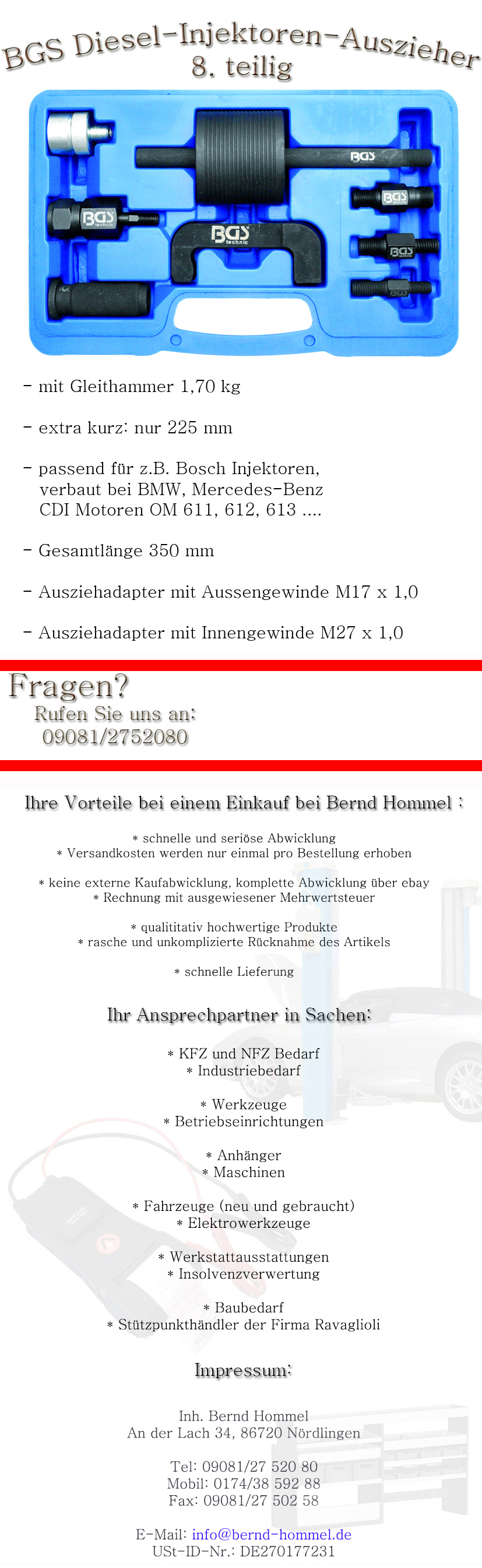 BGS Diesel-Injektoren-Auszieher
8. teilig

BGS

BGS technic

BGS technic

BGS

BGS

BGS

- mit Gleithammer 1,70 kg

- extra kurz: nur 225 mm

- passend für z.B. Bosch Injektoren, verbaut bei BMW, Mercedes-Benz CDI Motoren OM 611, 612, 613 ....

- Gesamtlänge 350 mm

- Ausziehadapter mit Aussengewinde M17 x 1,0

- Ausziehadapter mit Innengewinde M27 x 1,0

Fragen?
Rufen Sie uns an:
09081/2752080

Ihre Vorteile bei einem Einkauf bei Bernd Hommel :

* schnelle und seriöse Abwicklung
* Versandkosten werden nur einmal pro Bestellung erhoben

* keine externe Kaufabwicklung, komplette Abwicklung über ebay
* Rechnung mit ausgewiesener Mehrwertsteuer

* qualititativ hochwertige Produkte
* rasche und unkomplizierte Rücknahme des Artikels

* schnelle Lieferung

Ihr Ansprechpartner in Sachen:

* KFZ und NFZ Bedarf
* Industriebedarf

* Werkzeuge
* Betriebseinrichtungen

* Anhänger
* Maschinen

* Fahrzeuge (neu und gebraucht)
* Elektrowerkzeuge

* Werkstattausstattungen
* Insolvenzverwertung

* Baubedarf
* Stützpunkthändler der Firma Ravaglioli

Impressum:

Inh. Bernd Hommel
An der Lach 34, 86720 Nördlingen

Tel: 09081/27 520 80
Mobil: 0174/38 592 88
Fax: 09081/27 502 58

E-Mail: info@bernd-hommel.de
USt-ID-Nr.: DE270177231